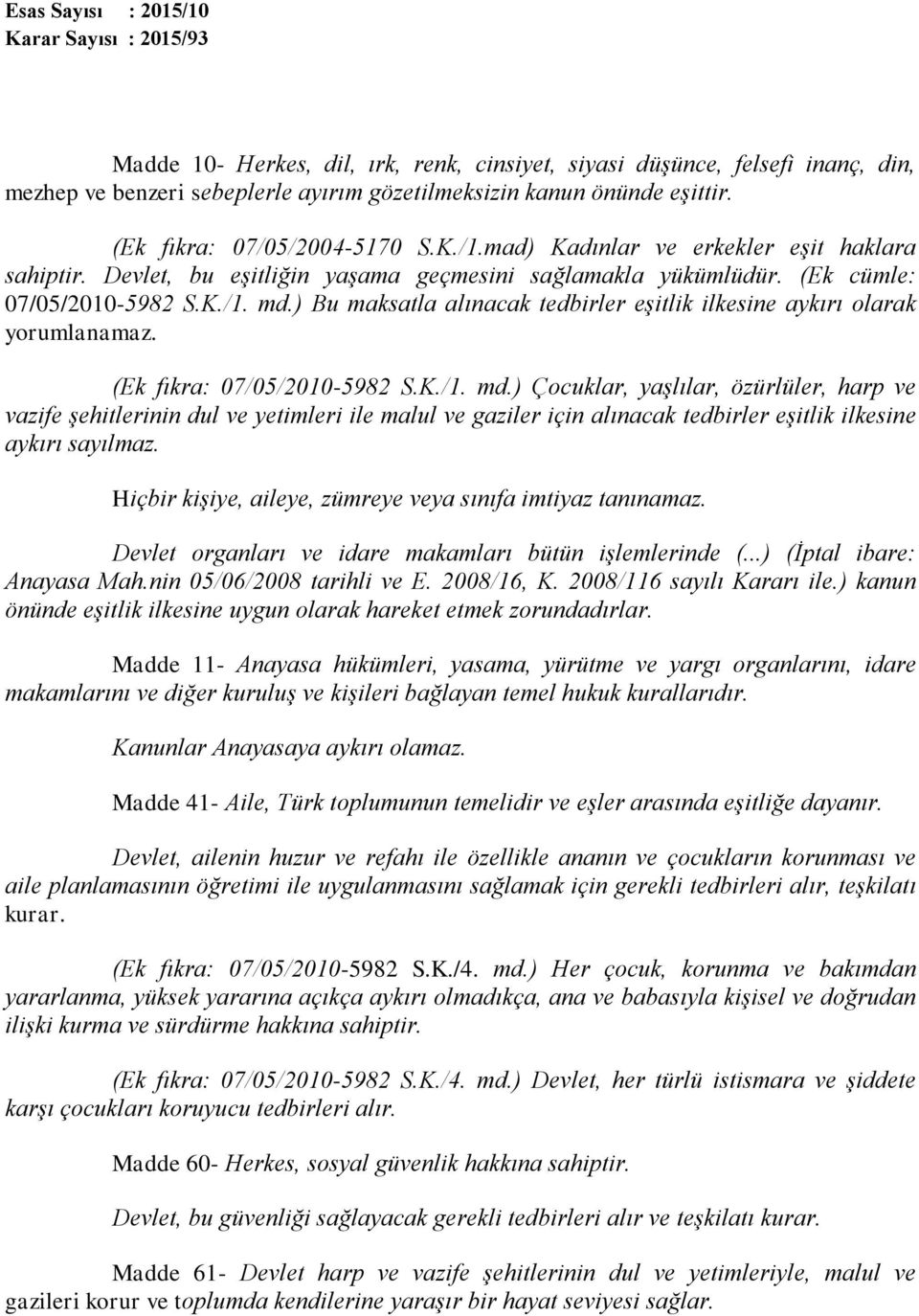 Esas Sayısı : 2015/10
Karar Sayısı : 2015/93

Madde 10- Herkes, dil, ırk, renk, cinsiyet, siyasi düşünce, felsefi inanç, din, mezhep ve benzeri sebeplerle ayırım gözetilmeksizin kanun önünde eşittir.

(Ek fıkra: 07/05/2004-5170 S.K./1.mad) Kadınlar ve erkekler eşit haklara sahiptir. Devlet, bu eşitliğin yaşama geçmesini sağlamakla yükümlüdür. (Ek cümle: 07/05/2010-5982 S.K./1. md.) Bu maksatla alınacak tedbirler eşitlik ilkesine aykırı olarak yorumlanamaz.

(Ek fıkra: 07/05/2010-5982 S.K./1. md.) Çocuklar, yaşlılar, özürlüler, harp ve vazife şehitlerinin dul ve yetimleri ile malul ve gaziler için alınacak tedbirler eşitlik ilkesine aykırı sayılmaz.

Hiçbir kişiye, aileye, zümreye veya sınıfa imtiyaz tanınamaz.

Devlet organları ve idare makamları bütün işlemlerinde (...) (İptal ibare: Anayasa Mah.nin 05/06/2008 tarihli ve E. 2008/16, K. 2008/116 sayılı Kararı ile.) kanun önünde eşitlik ilkesine uygun olarak hareket etmek zorundadırlar.

Madde 11- Anayasa hükümleri, yasama, yürütme ve yargı organlarını, idare makamlarını ve diğer kuruluş ve kişileri bağlayan temel hukuk kurallarıdır.

Kanunlar Anayasaya aykırı olamaz.

Madde 41- Aile, Türk toplumunun temelidir ve eşler arasında eşitliğe dayanır.

Devlet, ailenin huzur ve refahı ile özellikle ananın ve çocukların korunması ve aile planlamasının öğretimi ile uygulanmasını sağlamak için gerekli tedbirleri alır, teşkilatı kurar.

(Ek fıkra: 07/05/2010-5982 S.K./4. md.) Her çocuk, korunma ve bakımdan yararlanma, yüksek yararına açıkça aykırı olmadıkça, ana ve babasıyla kişisel ve doğrudan ilişki kurma ve sürdürme hakkına sahiptir.

(Ek fıkra: 07/05/2010-5982 S.K./4. md.) Devlet, her türlü istismara ve şiddete karşı çocukları koruyucu tedbirleri alır.

Madde 60- Herkes, sosyal güvenlik hakkına sahiptir.

Devlet, bu güvenliği sağlayacak gerekli tedbirleri alır ve teşkilatı kurar.

Madde 61- Devlet harp ve vazife şehitlerinin dul ve yetimleriyle, malul ve gazileri korur ve toplumda kendilerine yaraşır bir hayat seviyesi sağlar.